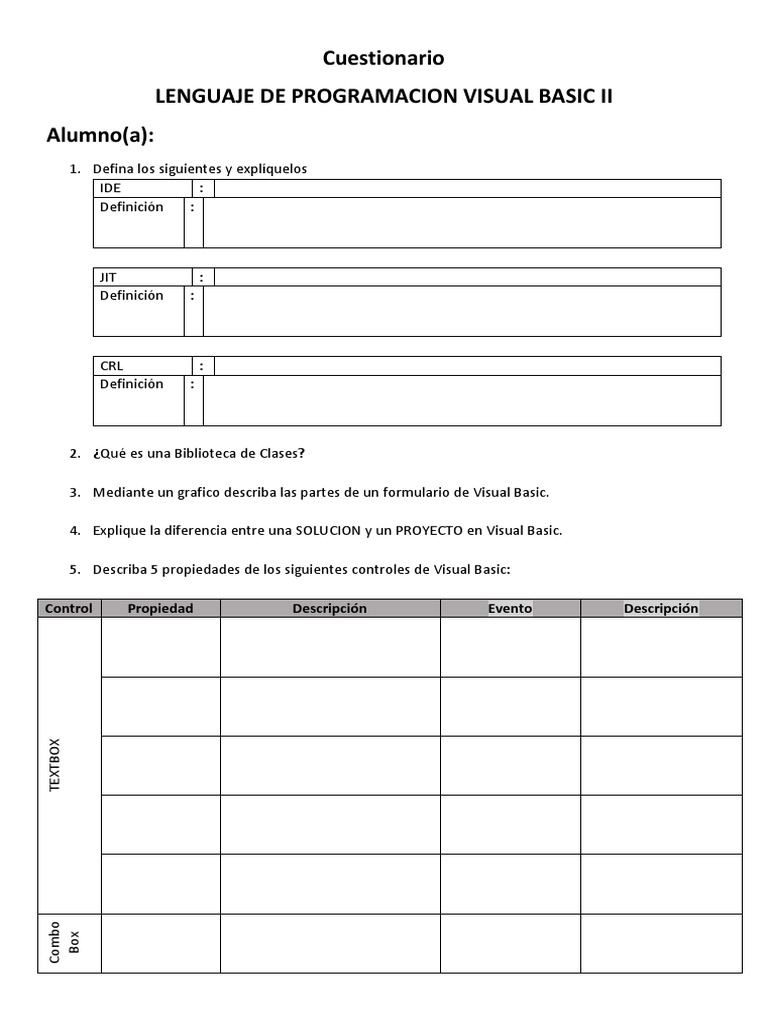 Cuestionario

LENGUAJE DE PROGRAMACION VISUAL BASIC II

Alumno(a):

1. Defina los siguientes y expliquelos

| IDE | : | |
|---|---|---|
| Definición | : | |

| JIT | : | |
|---|---|---|
| Definición | : | |

| CRL | : | |
|---|---|---|
| Definición | : | |

2. ¿Qué es una Biblioteca de Clases?

3. Mediante un grafico describa las partes de un formulario de Visual Basic.

4. Explique la diferencia entre una SOLUCION y un PROYECTO en Visual Basic.

5. Describa 5 propiedades de los siguientes controles de Visual Basic:

| Control | Propiedad | Descripción | Evento | Descripción |
|---|---|---|---|---|
| TEXTBOX | | | | |
| | | | | |
| | | | | |
| | | | | |
| | | | | |
| Combo Box | | | | |